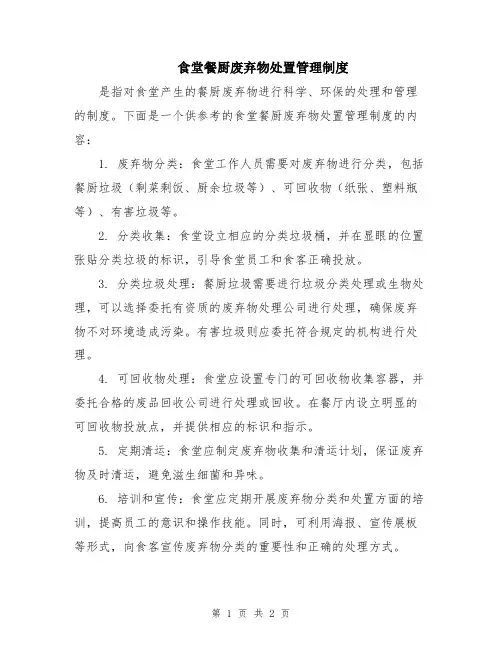 食堂餐厨废弃物处置管理制度

是指对食堂产生的餐厨废弃物进行科学、环保的处理和管理的制度。下面是一个供参考的食堂餐厨废弃物处置管理制度的内容：

1. 废弃物分类：食堂工作人员需要对废弃物进行分类，包括餐厨垃圾（剩菜剩饭、厨余垃圾等）、可回收物（纸张、塑料瓶等）、有害垃圾等。

2. 分类收集：食堂设立相应的分类垃圾桶，并在显眼的位置张贴分类垃圾的标识，引导食堂员工和食客正确投放。

3. 分类垃圾处理：餐厨垃圾需要进行垃圾分类处理或生物处理，可以选择委托有资质的废弃物处理公司进行处理，确保废弃物不对环境造成污染。有害垃圾则应委托符合规定的机构进行处理。

4. 可回收物处理：食堂应设置专门的可回收物收集容器，并委托合格的废品回收公司进行处理或回收。在餐厅内设立明显的可回收物投放点，并提供相应的标识和指示。

5. 定期清运：食堂应制定废弃物收集和清运计划，保证废弃物及时清运，避免滋生细菌和异味。

6. 培训和宣传：食堂应定期开展废弃物分类和处置方面的培训，提高员工的意识和操作技能。同时，可利用海报、宣传展板等形式，向食客宣传废弃物分类的重要性和正确的处理方式。

第 1 页 共 2 页